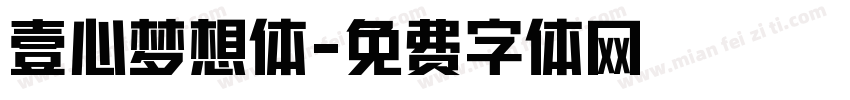 壹心梦想体-免费字体网

www.mian fei zi ti.com